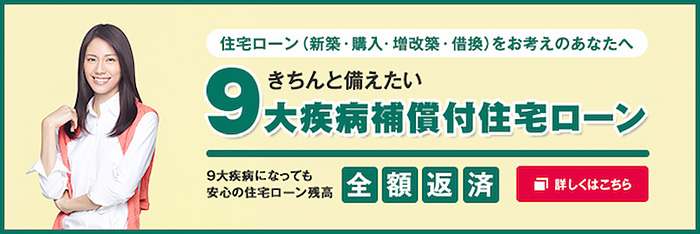 住宅ローン（新築・購入・増改築・借換）をお考えのあなたへ

きちんと備えたい
9大疾病補償付住宅ローン

9大疾病になっても
安心の住宅ローン残高

全額返済

詳しくはこちら